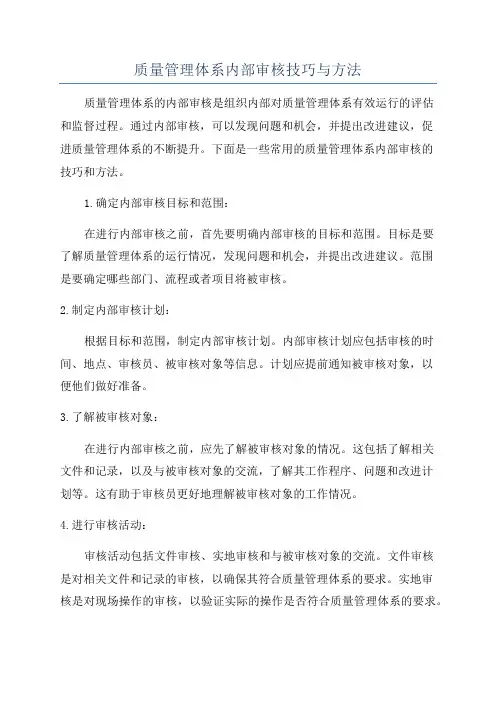 质量管理体系内部审核技巧与方法

质量管理体系的内部审核是组织内部对质量管理体系有效运行的评估和监督过程。通过内部审核，可以发现问题和机会，并提出改进建议，促进质量管理体系的不断提升。下面是一些常用的质量管理体系内部审核的技巧和方法。

1.确定内部审核目标和范围：

在进行内部审核之前，首先要明确内部审核的目标和范围。目标是要了解质量管理体系的运行情况，发现问题和机会，并提出改进建议。范围是要确定哪些部门、流程或者项目将被审核。

2.制定内部审核计划：

根据目标和范围，制定内部审核计划。内部审核计划应包括审核的时间、地点、审核员、被审核对象等信息。计划应提前通知被审核对象，以便他们做好准备。

3.了解被审核对象：

在进行内部审核之前，应先了解被审核对象的情况。这包括了解相关文件和记录，以及与被审核对象的交流，了解其工作程序、问题和改进计划等。这有助于审核员更好地理解被审核对象的工作情况。

4.进行审核活动：

审核活动包括文件审核、实地审核和与被审核对象的交流。文件审核是对相关文件和记录的审核，以确保其符合质量管理体系的要求。实地审核是对现场操作的审核，以验证实际的操作是否符合质量管理体系的要求。